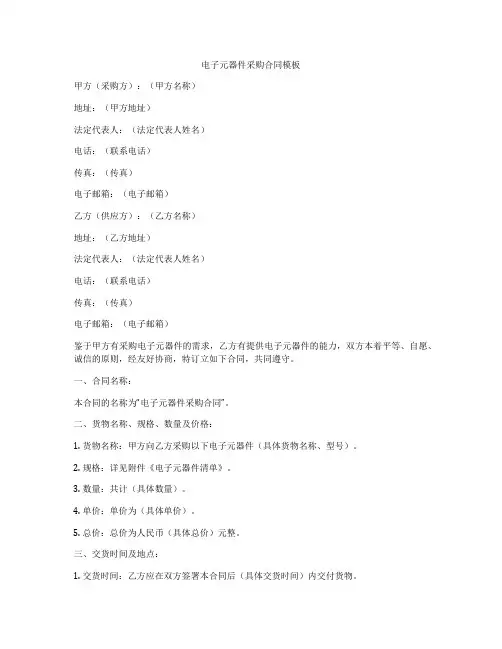 电子元器件采购合同模板

甲方（采购方）：（甲方名称）

地址：（甲方地址）

法定代表人：（法定代表人姓名）

电话：（联系电话）

传真：（传真）

电子邮箱：（电子邮箱）

乙方（供应方）：（乙方名称）

地址：（乙方地址）

法定代表人：（法定代表人姓名）

电话：（联系电话）

传真：（传真）

电子邮箱：（电子邮箱）

鉴于甲方有采购电子元器件的需求，乙方有提供电子元器件的能力，双方本着平等、自愿、诚信的原则，经友好协商，特订立如下合同，共同遵守。

一、合同名称：

本合同的名称为“电子元器件采购合同”。

二、货物名称、规格、数量及价格：

1. 货物名称：甲方向乙方采购以下电子元器件（具体货物名称、型号）。

2. 规格：详见附件《电子元器件清单》。

3. 数量：共计（具体数量）。

4. 单价：单价为（具体单价）。

5. 总价：总价为人民币（具体总价）元整。

三、交货时间及地点：

1. 交货时间：乙方应在双方签署本合同后（具体交货时间）内交付货物。